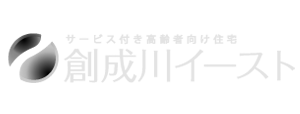 サービス付き高齢者向け住宅
創成川イースト